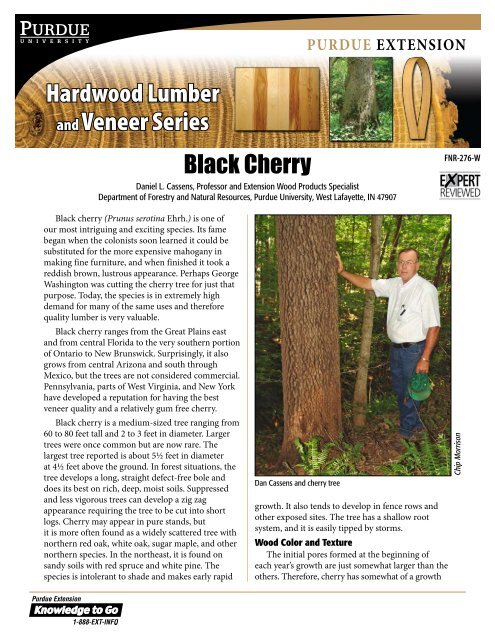 PURDUE
UNIVERSITY

PURDUE EXTENSION

Hardwood Lumber and Veneer Series

Black Cherry

FNR-276-W

EXPERT REVIEWED

Daniel L. Cassens, Professor and Extension Wood Products Specialist
Department of Forestry and Natural Resources, Purdue University, West Lafayette, IN 47907

Black cherry (Prunus serotina Ehrh.) is one of our most intriguing and exciting species. Its fame began when the colonists soon learned it could be substituted for the more expensive mahogany in making fine furniture, and when finished it took a reddish brown, lustrous appearance. Perhaps George Washington was cutting the cherry tree for just that purpose. Today, the species is in extremely high demand for many of the same uses and therefore quality lumber is very valuable.

Black cherry ranges from the Great Plains east and from central Florida to the very southern portion of Ontario to New Brunswick. Surprisingly, it also grows from central Arizona and south through Mexico, but the trees are not considered commercial. Pennsylvania, parts of West Virginia, and New York have developed a reputation for having the best veneer quality and a relatively gum free cherry.

Black cherry is a medium-sized tree ranging from 60 to 80 feet tall and 2 to 3 feet in diameter. Larger trees were once common but are now rare. The largest tree reported is about 5½ feet in diameter at 4½ feet above the ground. In forest situations, the tree develops a long, straight defect-free bole and does its best on rich, deep, moist soils. Suppressed and less vigorous trees can develop a zig zag appearance requiring the tree to be cut into short logs. Cherry may appear in pure stands, but it is more often found as a widely scattered tree with northern red oak, white oak, sugar maple, and other northern species. In the northeast, it is found on sandy soils with red spruce and white pine. The species is intolerant to shade and makes early rapid

Chip Morrison

Dan Cassens and cherry tree

growth. It also tends to develop in fence rows and other exposed sites. The tree has a shallow root system, and it is easily tipped by storms.

Wood Color and Texture

The initial pores formed at the beginning of each year's growth are just somewhat larger than the others. Therefore, cherry has somewhat of a growth

Purdue Extension
Knowledge to Go
1-888-EXT-INFO